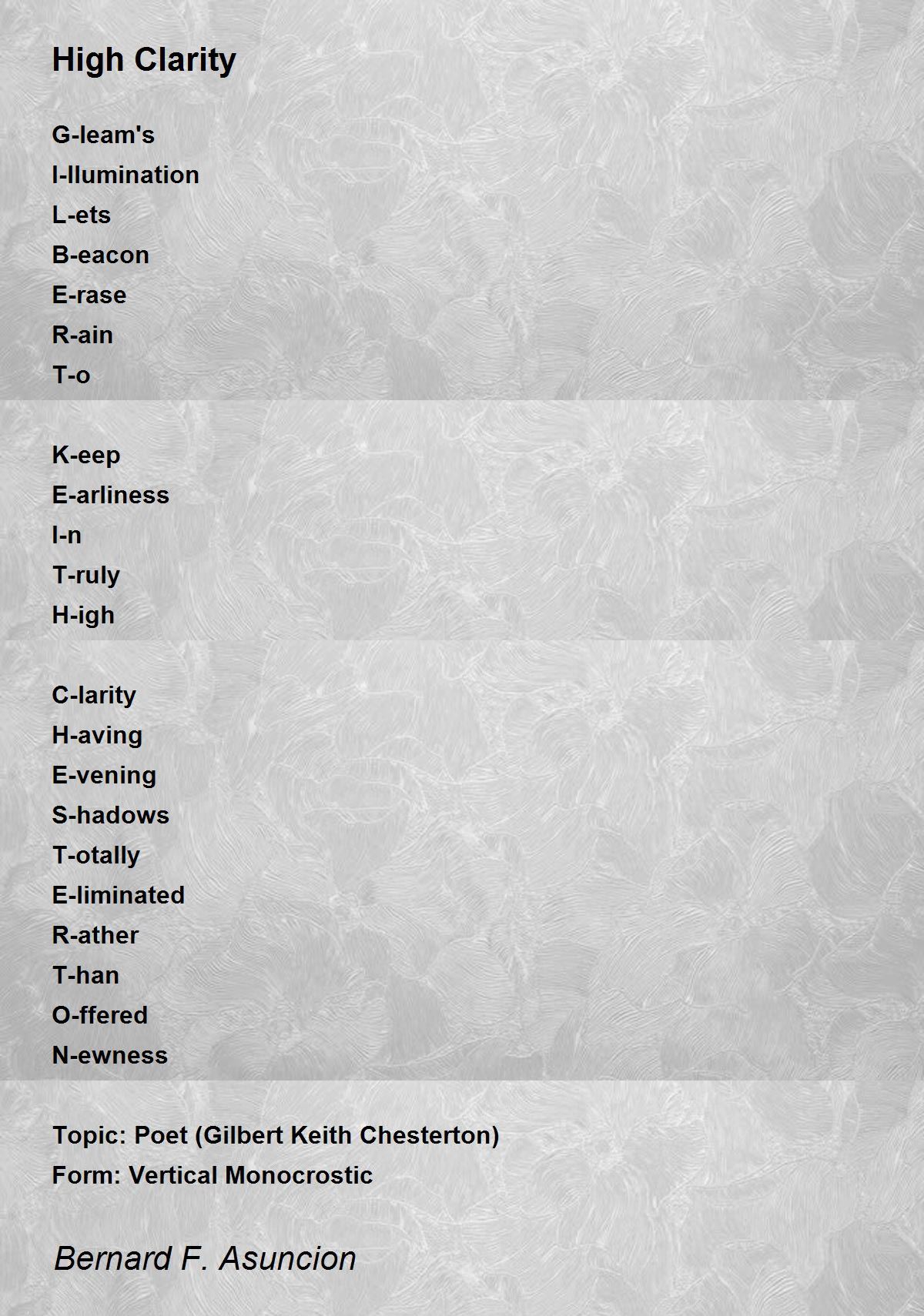 High Clarity

G-leam's
I-llumination
L-ets
B-eacon
E-rase
R-ain
T-o

K-eep
E-arliness
I-n
T-ruly
H-igh

C-larity
H-aving
E-vening
S-hadows
T-otally
E-liminated
R-ather
T-han
O-ffered
N-ewness

Topic: Poet (Gilbert Keith Chesterton)
Form: Vertical Monocrostic

Bernard F. Asuncion